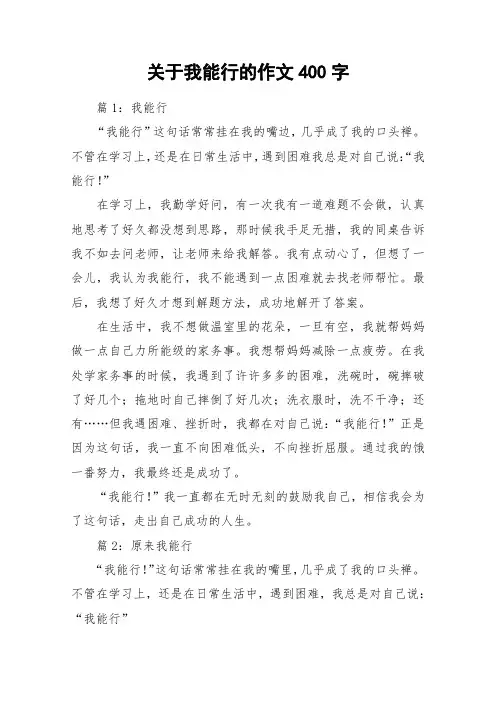 关于我能行的作文 400 字

篇 1：我能行

“我能行”这句话常常挂在我的嘴边，几乎成了我的口头禅。不管在学习上，还是在日常生活中，遇到困难我总是对自己说：“我能行！”

在学习上，我勤学好问，有一次我有一道难题不会做，认真地思考了好久都没想到思路，那时候我手足无措，我的同桌告诉我不如去问老师，让老师来给我解答。我有点动心了，但想了一会儿，我认为我能行，我不能遇到一点困难就去找老师帮忙。最后，我想了好久才想到解题方法，成功地解开了答案。

在生活中，我不想做温室里的花朵，一旦有空，我就帮妈妈做一点自己力所能级的家务事。我想帮妈妈减除一点疲劳。在我处学家务事的时候，我遇到了许许多多的困难，洗碗时，碗摔破了好几个；拖地时自己摔倒了好几次；洗衣服时，洗不干净；还有……但我遇困难、挫折时，我都在对自己说：“我能行！”正是因为这句话，我一直不向困难低头，不向挫折屈服。通过我的饿一番努力，我最终还是成功了。

“我能行！”我一直都在无时无刻的鼓励我自己，相信我会为了这句话，走出自己成功的人生。

篇 2：原来我能行

“我能行！”这句话常常挂在我的嘴里，几乎成了我的口头禅。不管在学习上，还是在日常生活中，遇到困难，我总是对自己说：“我能行”